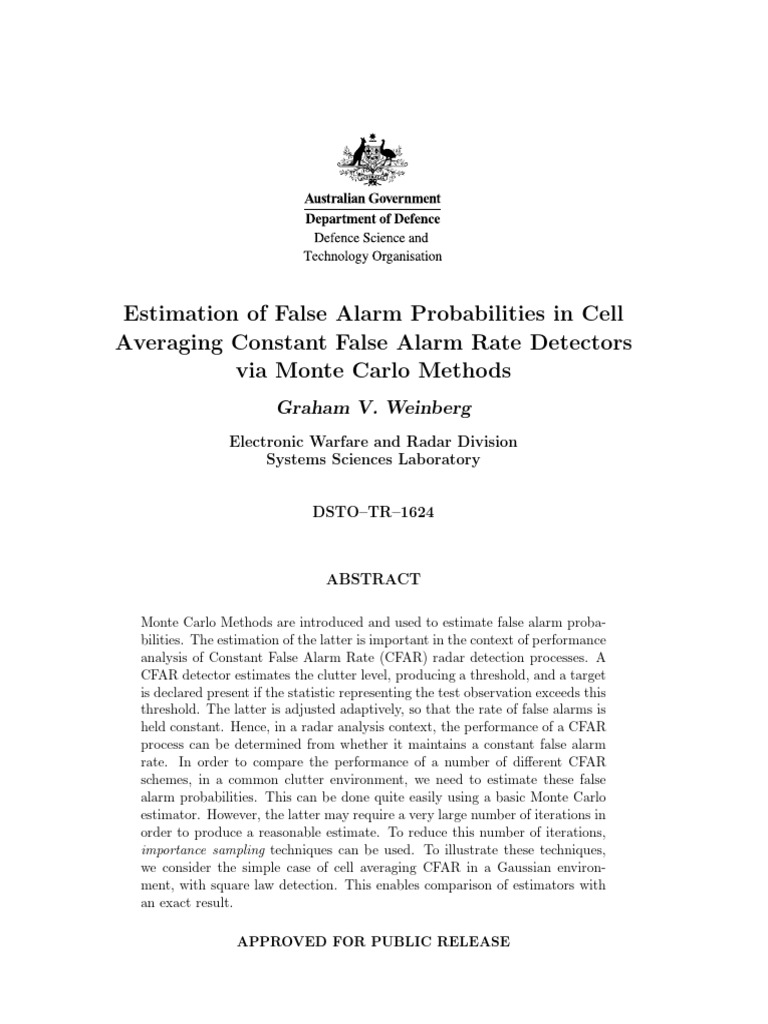 Australian Government
Department of Defence
Defence Science and
Technology Organisation

Estimation of False Alarm Probabilities in Cell Averaging Constant False Alarm Rate Detectors via Monte Carlo Methods

Graham V. Weinberg

Electronic Warfare and Radar Division
Systems Sciences Laboratory

DSTO–TR–1624

ABSTRACT

Monte Carlo Methods are introduced and used to estimate false alarm probabilities. The estimation of the latter is important in the context of performance analysis of Constant False Alarm Rate (CFAR) radar detection processes. A CFAR detector estimates the clutter level, producing a threshold, and a target is declared present if the statistic representing the test observation exceeds this threshold. The latter is adjusted adaptively, so that the rate of false alarms is held constant. Hence, in a radar analysis context, the performance of a CFAR process can be determined from whether it maintains a constant false alarm rate. In order to compare the performance of a number of different CFAR schemes, in a common clutter environment, we need to estimate these false alarm probabilities. This can be done quite easily using a basic Monte Carlo estimator. However, the latter may require a very large number of iterations in order to produce a reasonable estimate. To reduce this number of iterations, importance sampling techniques can be used. To illustrate these techniques, we consider the simple case of cell averaging CFAR in a Gaussian environment, with square law detection. This enables comparison of estimators with an exact result.

APPROVED FOR PUBLIC RELEASE